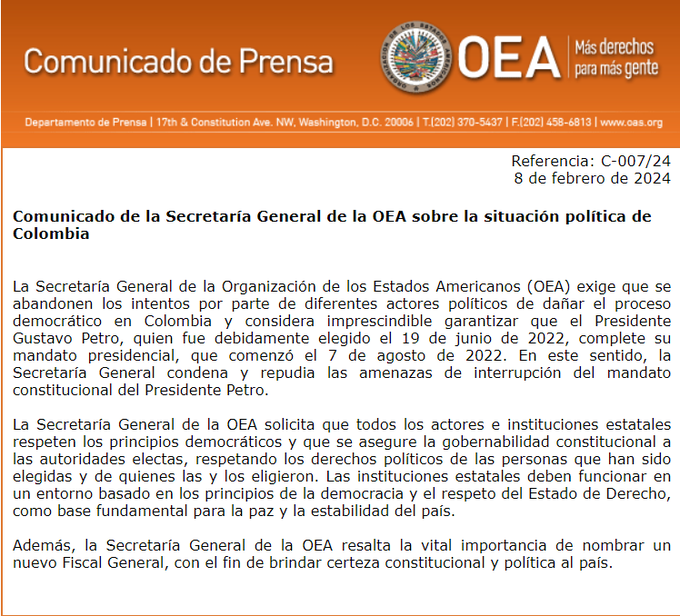 Comunicado de Prensa

OEA Más derechos para más gente

Departamento de Prensa | 17th & Constitution Ave. NW, Washington, D.C. 20006 | T.(202) 370-5437 | F.(202) 458-6813 | www.oas.org

Referencia: C-007/24
8 de febrero de 2024

Comunicado de la Secretaría General de la OEA sobre la situación política de Colombia

La Secretaría General de la Organización de los Estados Americanos (OEA) exige que se abandonen los intentos por parte de diferentes actores políticos de dañar el proceso democrático en Colombia y considera imprescindible garantizar que el Presidente Gustavo Petro, quien fue debidamente elegido el 19 de junio de 2022, complete su mandato presidencial, que comenzó el 7 de agosto de 2022. En este sentido, la Secretaría General condena y repudia las amenazas de interrupción del mandato constitucional del Presidente Petro.

La Secretaría General de la OEA solicita que todos los actores e instituciones estatales respeten los principios democráticos y que se asegure la gobernabilidad constitucional a las autoridades electas, respetando los derechos políticos de las personas que han sido elegidas y de quienes las y los eligieron. Las instituciones estatales deben funcionar en un entorno basado en los principios de la democracia y el respeto del Estado de Derecho, como base fundamental para la paz y la estabilidad del país.

Además, la Secretaría General de la OEA resalta la vital importancia de nombrar un nuevo Fiscal General, con el fin de brindar certeza constitucional y política al país.